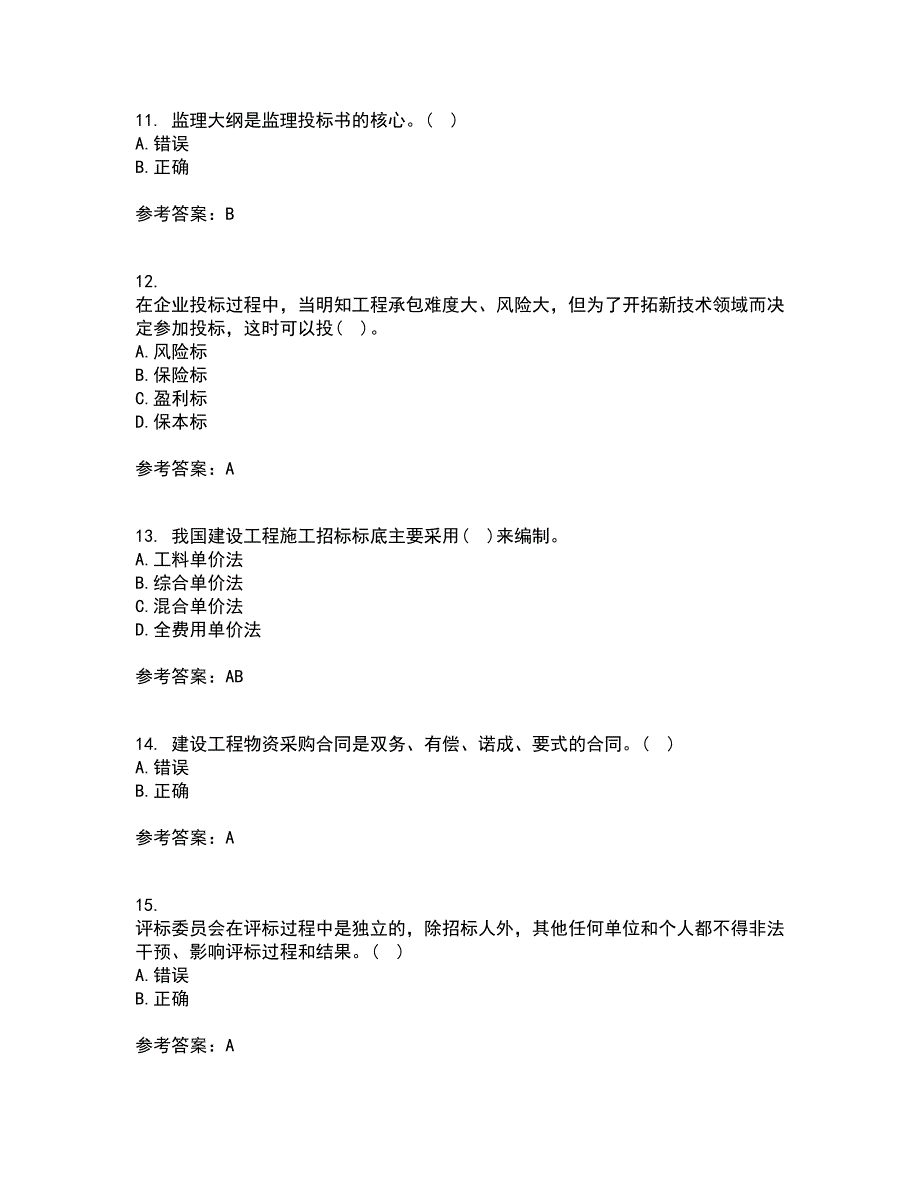 11. 监理大纲是监理投标书的核心。（ ）
A. 错误
B. 正确

参考答案：B

12.
在企业投标过程中，当明知工程承包难度大、风险大，但为了开拓新技术领域而决定参加投标，这时可以投（ ）。
A. 风险标
B. 保险标
C. 盈利标
D. 保本标

参考答案：A

13. 我国建设工程施工招标标底主要采用（ ）来编制。
A. 工料单价法
B. 综合单价法
C. 混合单价法
D. 全费用单价法

参考答案：AB

14. 建设工程物资采购合同是双务、有偿、诺成、要式的合同。（ ）
A. 错误
B. 正确

参考答案：A

15.
评标委员会在评标过程中是独立的，除招标人外，其他任何单位和个人都不得非法干预、影响评标过程和结果。（ ）
A. 错误
B. 正确

参考答案：A